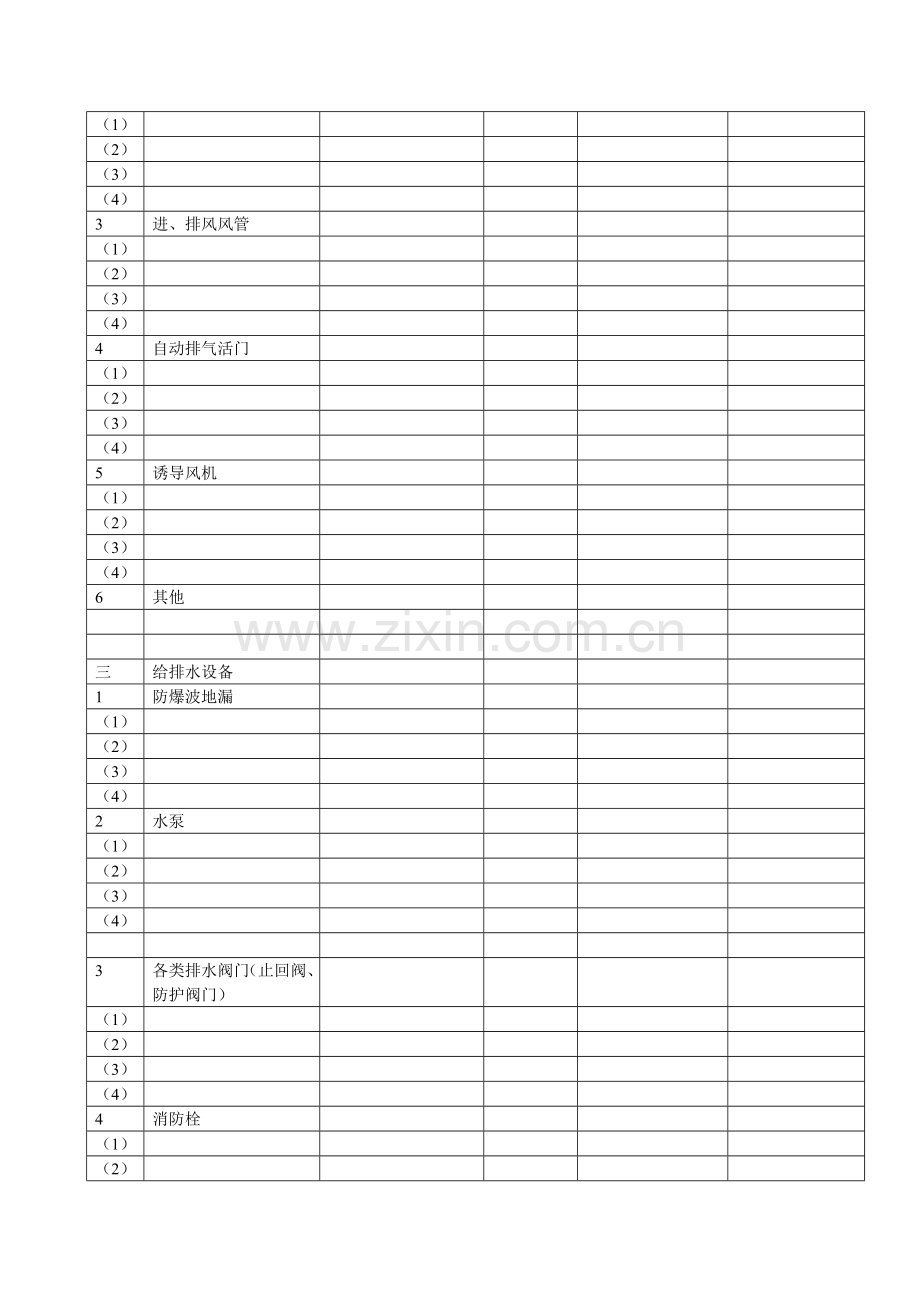 | | | | | | |
|---|---|---|---|---|---|
| （1） | | | | | |
| （2） | | | | | |
| （3） | | | | | |
| （4） | | | | | |
| 3 | 进、排风风管 | | | | |
| （1） | | | | | |
| （2） | | | | | |
| （3） | | | | | |
| （4） | | | | | |
| 4 | 自动排气活门 | | | | |
| （1） | | | | | |
| （2） | | | | | |
| （3） | | | | | |
| （4） | | | | | |
| 5 | 诱导风机 | | | | |
| （1） | | | | | |
| （2） | | | | | |
| （3） | | | | | |
| （4） | | | | | |
| 6 | 其他 | | | | |
| | | | | | |
| | | | | | |
| 三 | 给排水设备 | | | | |
| 1 | 防爆波地漏 | | | | |
| （1） | | | | | |
| （2） | | | | | |
| （3） | | | | | |
| （4） | | | | | |
| 2 | 水泵 | | | | |
| （1） | | | | | |
| （2） | | | | | |
| （3） | | | | | |
| （4） | | | | | |
| | | | | | |
| 3 | 各类排水阀门（止回阀、防护阀门） | | | | |
| （1） | | | | | |
| （2） | | | | | |
| （3） | | | | | |
| （4） | | | | | |
| 4 | 消防栓 | | | | |
| （1） | | | | | |
| （2） | | | | | |

www.zixin.com.cn